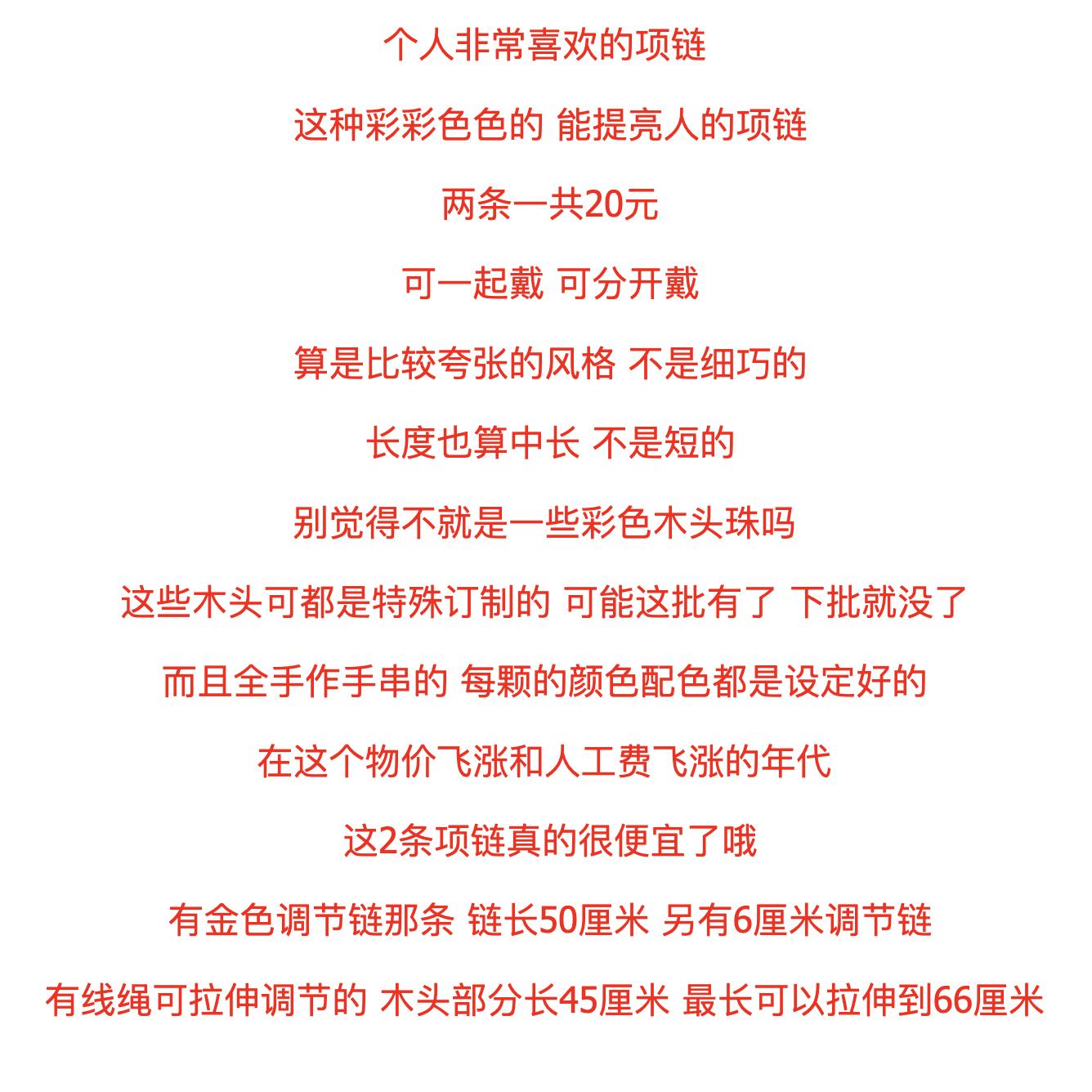 个人非常喜欢的项链

这种彩彩色色的 能提亮人的项链

两条一共20元

可一起戴 可分开戴

算是比较夸张的风格 不是细巧的

长度也算中长 不是短的

别觉得不就是一些彩色木头珠吗

这些木头可都是特殊订制的 可能这批有了 下批就没了

而且全手作手串的 每颗的颜色配色都是设定好的

在这个物价飞涨和人工费飞涨的年代

这2条项链真的很便宜了哦

有金色调节链那条 链长50厘米 另有6厘米调节链

有线绳可拉伸调节的 木头部分长45厘米 最长可以拉伸到66厘米